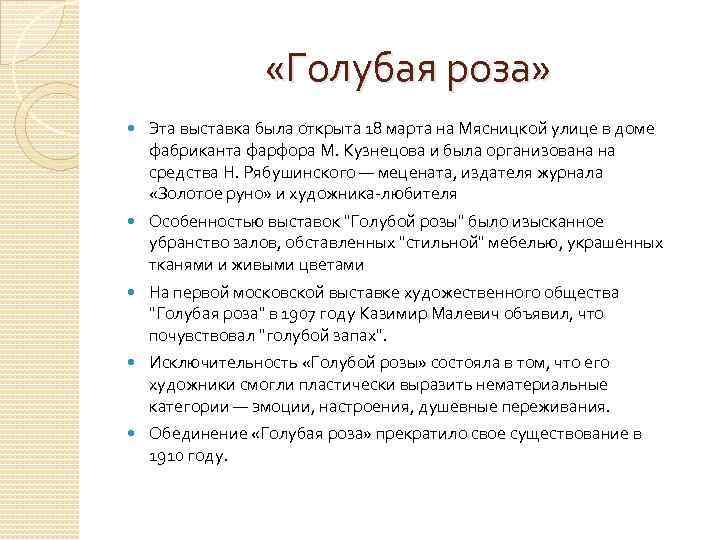 «Голубая роза»

Эта выставка была открыта 18 марта на Мясницкой улице в доме фабриканта фарфора М. Кузнецова и была организована на средства Н. Рябушинского — мецената, издателя журнала «Золотое руно» и художника-любителя

Особенностью выставок "Голубой розы" было изысканное убранство залов, обставленных "стильной" мебелью, украшенных тканями и живыми цветами

На первой московской выставке художественного общества "Голубая роза" в 1907 году Казимир Малевич объявил, что почувствовал "голубой запах".

Исключительность «Голубой розы» состояла в том, что его художники смогли пластически выразить нематериальные категории — эмоции, настроения, душевные переживания.

Обединение «Голубая роза» прекратило свое существование в 1910 году.